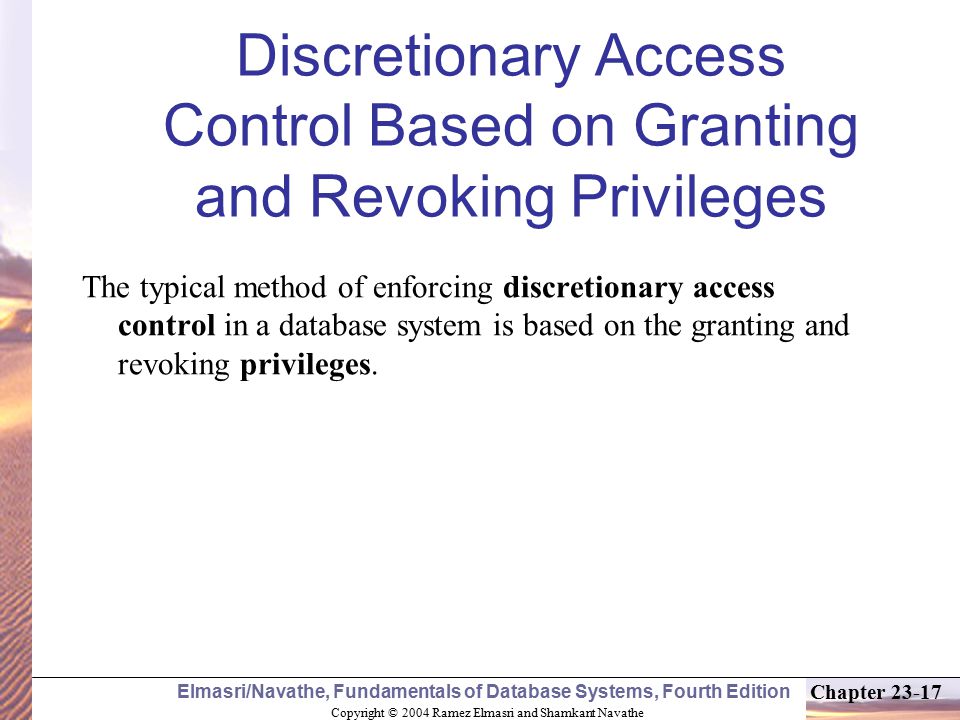 Discretionary Access Control Based on Granting and Revoking Privileges

The typical method of enforcing discretionary access control in a database system is based on the granting and revoking privileges.

Elmasri/Navathe, Fundamentals of Database Systems, Fourth Edition

Chapter 23-17

Copyright © 2004 Ramez Elmasri and Shamkant Navathe